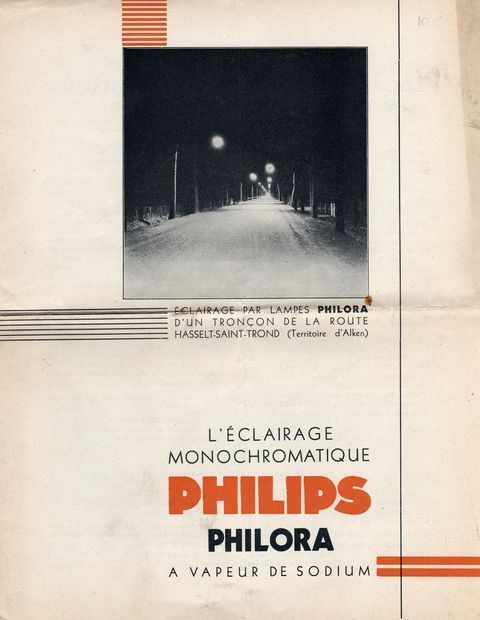 10

ÉCLAIRAGE PAR LAMPES PHILORA
D'UN TRONÇON DE LA ROUTE
HASSELT-SAINT-TROND (Territoire d'Alken)

L'ÉCLAIRAGE
MONOCHROMATIQUE

PHILIPS

PHILORA

A VAPEUR DE SODIUM